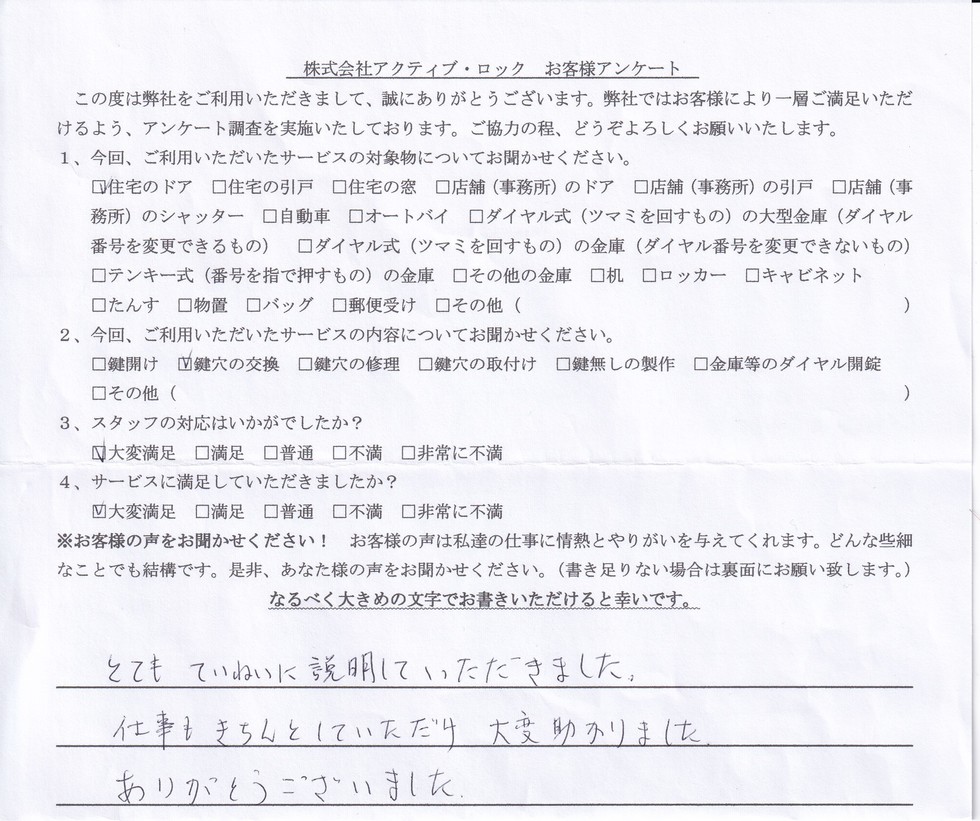 株式会社アクティブ・ロック　お客様アンケート

この度は弊社をご利用いただきまして、誠にありがとうございます。弊社ではお客様により一層ご満足いただけるよう、アンケート調査を実施いたしております。ご協力の程、どうぞよろしくお願いいたします。

1、今回、ご利用いただいたサービスの対象物についてお聞かせください。
☑住宅のドア　□住宅の引戸　□住宅の窓　□店舗（事務所）のドア　□店舗（事務所）の引戸　□店舗（事務所）のシャッター　□自動車　□オートバイ　□ダイヤル式（ツマミを回すもの）の大型金庫（ダイヤル番号を変更できるもの）　□ダイヤル式（ツマミを回すもの）の金庫（ダイヤル番号を変更できないもの）　□テンキー式（番号を指で押すもの）の金庫　□その他の金庫　□机　□ロッカー　□キャビネット　□たんす　□物置　□バッグ　□郵便受け　□その他（　　）

2、今回、ご利用いただいたサービスの内容についてお聞かせください。
□鍵開け　☑鍵穴の交換　□鍵穴の修理　□鍵穴の取付け　□鍵無しの製作　□金庫等のダイヤル開錠　□その他（　　）

3、スタッフの対応はいかがでしたか？
☑大変満足　□満足　□普通　□不満　□非常に不満

4、サービスに満足していただきましたか？
☑大変満足　□満足　□普通　□不満　□非常に不満

※お客様の声をお聞かせください！　お客様の声は私達の仕事に情熱とやりがいを与えてくれます。どんな些細なことでも結構です。是非、あなた様の声をお聞かせください。（書き足りない場合は裏面にお願い致します。）
なるべく大きめの文字でお書きいただけると幸いです。

とても　ていねいに説明していただきました。
仕事も　きちんとしていただけ　大変助かりました。
ありがとうございました。